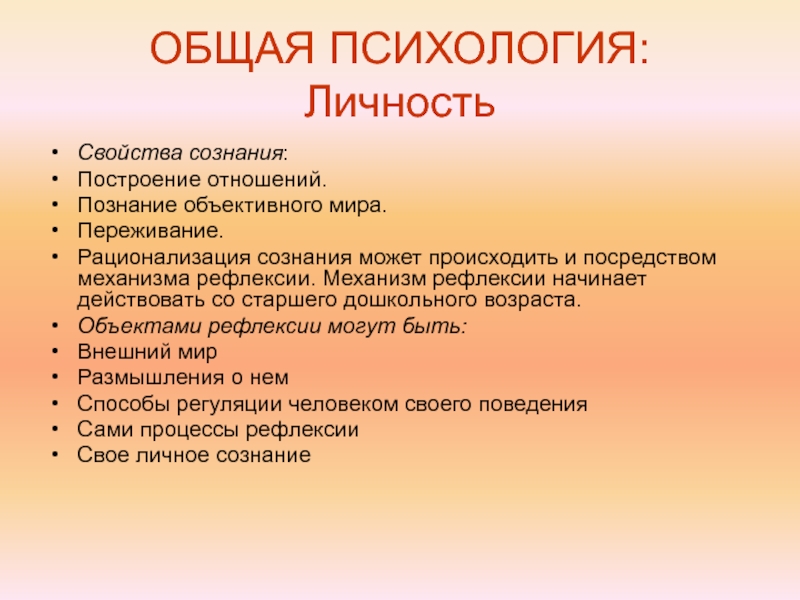 ОБЩАЯ ПСИХОЛОГИЯ:
Личность

• Свойства сознания:
• Построение отношений.
• Познание объективного мира.
• Переживание.
• Рационализация сознания может происходить и посредством механизма рефлексии. Механизм рефлексии начинает действовать со старшего дошкольного возраста.
• Объектами рефлексии могут быть:
• Внешний мир
• Размышления о нем
• Способы регуляции человеком своего поведения
• Сами процессы рефлексии
• Свое личное сознание